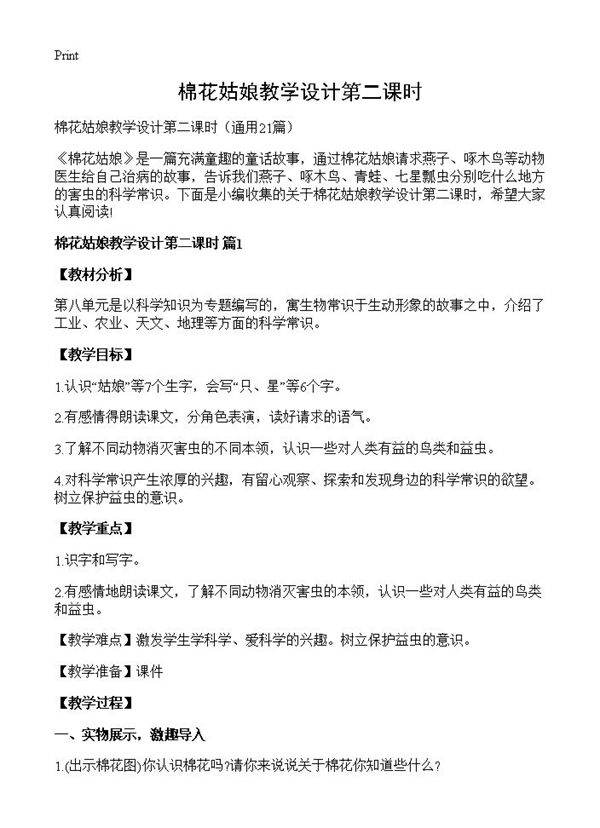 Print

棉花姑娘教学设计第二课时

棉花姑娘教学设计第二课时（通用21篇）

《棉花姑娘》是一篇充满童趣的童话故事，通过棉花姑娘请求燕子、啄木鸟等动物医生给自己治病的故事，告诉我们燕子、啄木鸟、青蛙、七星瓢虫分别吃什么地方的害虫的科学常识。下面是小编收集的关于棉花姑娘教学设计第二课时，希望大家认真阅读!

棉花姑娘教学设计第二课时 篇1

【教材分析】

第八单元是以科学知识为专题编写的，寓生物常识于生动形象的故事之中，介绍了工业、农业、天文、地理等方面的科学常识。

【教学目标】

1.认识“姑娘”等7个生字，会写“只、星”等6个字。

2.有感情得朗读课文，分角色表演，读好请求的语气。

3.了解不同动物消灭害虫的不同本领，认识一些对人类有益的鸟类和益虫。

4.对科学常识产生浓厚的兴趣，有留心观察、探索和发现身边的科学常识的欲望。树立保护益虫的意识。

【教学重点】

1.识字和写字。

2.有感情地朗读课文，了解不同动物消灭害虫的本领，认识一些对人类有益的鸟类和益虫。

【教学难点】激发学生学科学、爱科学的兴趣。树立保护益虫的意识。

【教学准备】课件

【教学过程】

一、实物展示，激趣导入

1.(出示棉花图)你认识棉花吗?请你来说说关于棉花你知道些什么?